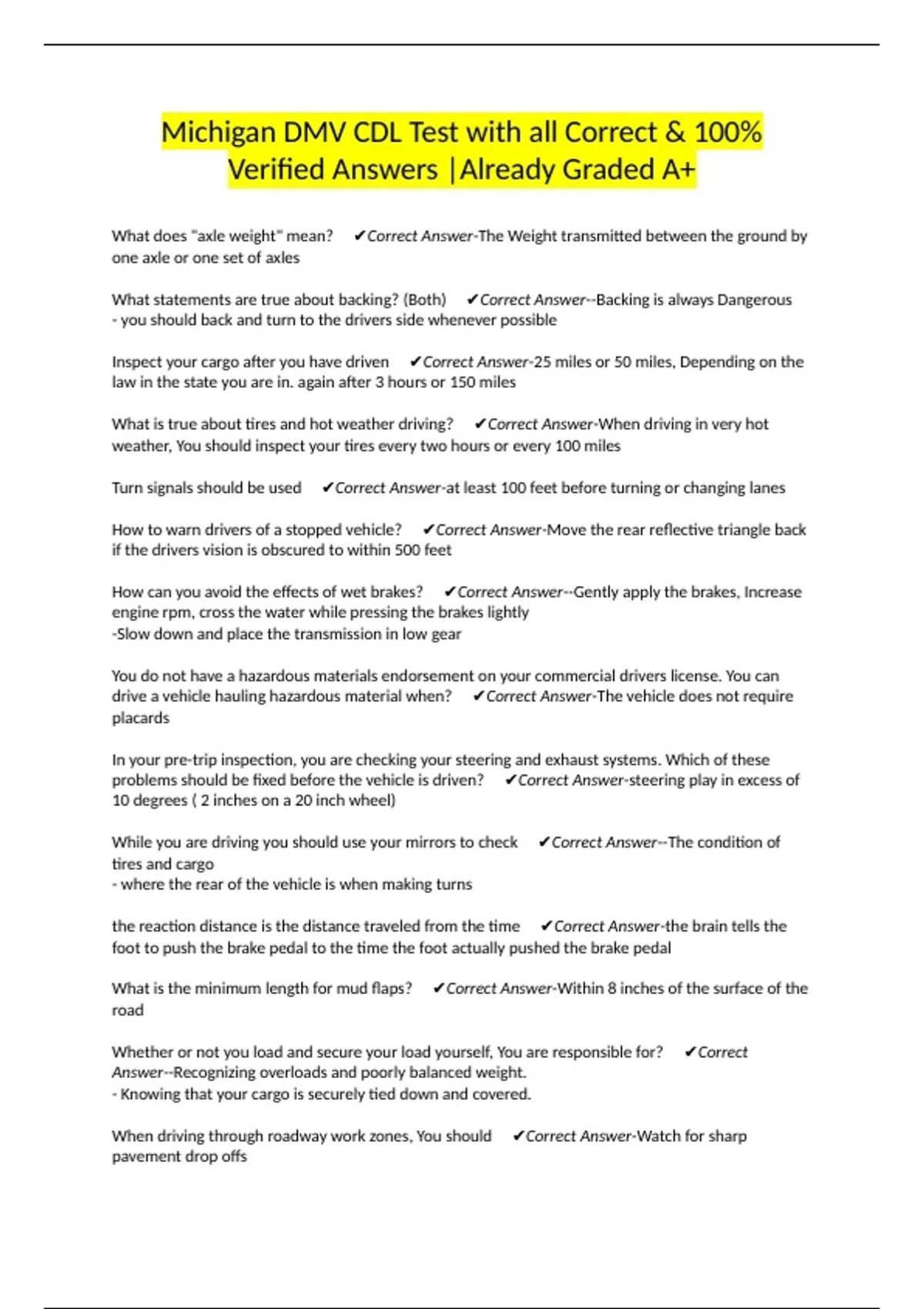 Michigan DMV CDL Test with all Correct & 100% Verified Answers |Already Graded A+

What does "axle weight" mean? ✔Correct Answer-The Weight transmitted between the ground by one axle or one set of axles

What statements are true about backing? (Both) ✔Correct Answer--Backing is always Dangerous
- you should back and turn to the drivers side whenever possible

Inspect your cargo after you have driven ✔Correct Answer-25 miles or 50 miles, Depending on the law in the state you are in. again after 3 hours or 150 miles

What is true about tires and hot weather driving? ✔Correct Answer-When driving in very hot weather, You should inspect your tires every two hours or every 100 miles

Turn signals should be used ✔Correct Answer-at least 100 feet before turning or changing lanes

How to warn drivers of a stopped vehicle? ✔Correct Answer-Move the rear reflective triangle back if the drivers vision is obscured to within 500 feet

How can you avoid the effects of wet brakes? ✔Correct Answer--Gently apply the brakes, Increase engine rpm, cross the water while pressing the brakes lightly
-Slow down and place the transmission in low gear

You do not have a hazardous materials endorsement on your commercial drivers license. You can drive a vehicle hauling hazardous material when? ✔Correct Answer-The vehicle does not require placards

In your pre-trip inspection, you are checking your steering and exhaust systems. Which of these problems should be fixed before the vehicle is driven? ✔Correct Answer-steering play in excess of 10 degrees ( 2 inches on a 20 inch wheel)

While you are driving you should use your mirrors to check ✔Correct Answer--The condition of tires and cargo
- where the rear of the vehicle is when making turns

the reaction distance is the distance traveled from the time ✔Correct Answer-the brain tells the foot to push the brake pedal to the time the foot actually pushed the brake pedal

What is the minimum length for mud flaps? ✔Correct Answer-Within 8 inches of the surface of the road

Whether or not you load and secure your load yourself, You are responsible for? ✔Correct Answer--Recognizing overloads and poorly balanced weight.
- Knowing that your cargo is securely tied down and covered.

When driving through roadway work zones, You should ✔Correct Answer-Watch for sharp pavement drop offs